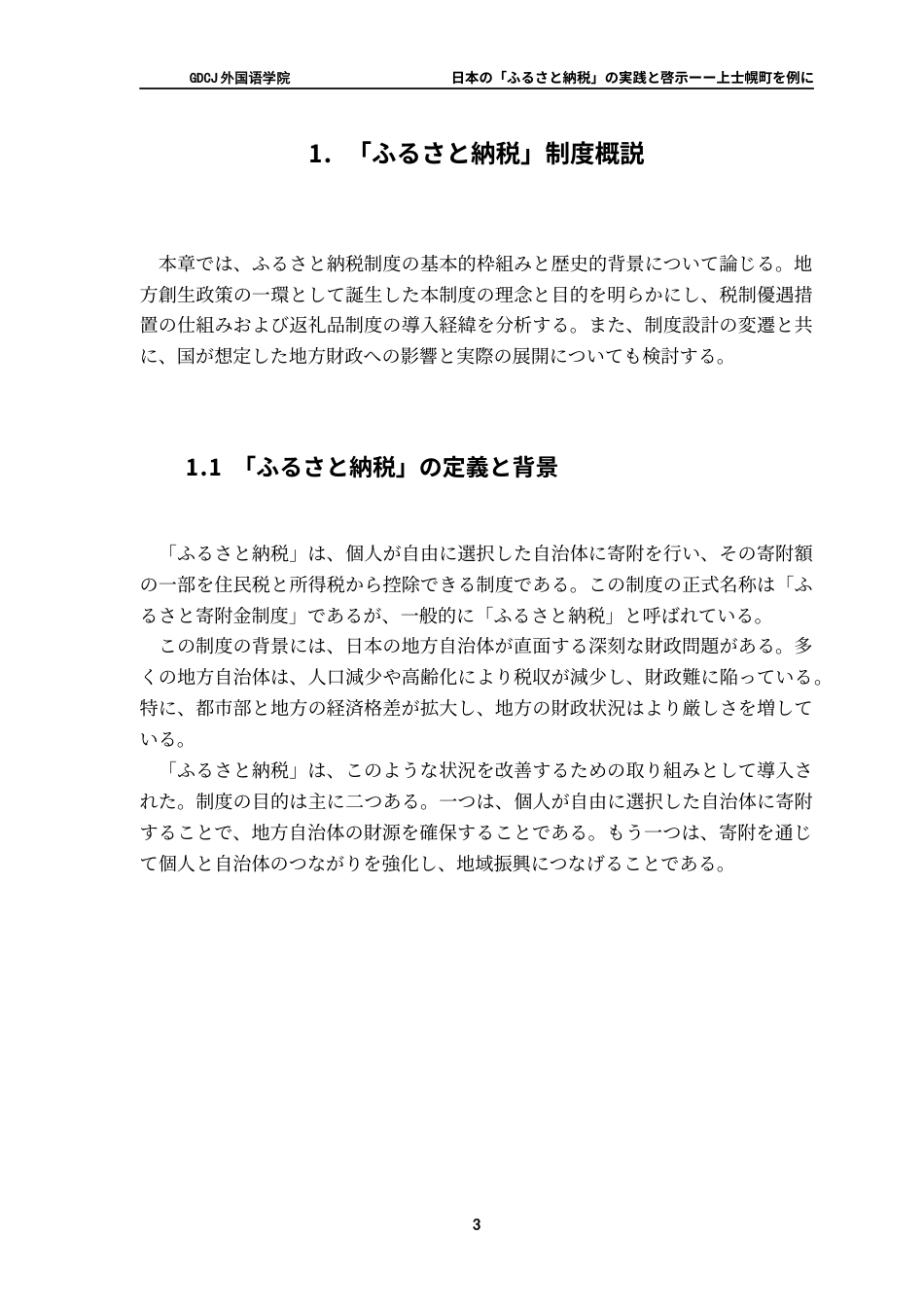 GDCJ 外国语学院

日本の「ふるさと納税」の実践と啓示ーー上士幌町を例に

1. 「ふるさと納税」制度概説

本章では、ふるさと納税制度の基本的枠組みと歴史的背景について論じる。地方創生政策の一環として誕生した本制度の理念と目的を明らかにし、税制優遇措置の仕組みおよび返礼品制度の導入経緯を分析する。また、制度設計の変遷と共に、国が想定した地方財政への影響と実際の展開についても検討する。

1.1 「ふるさと納税」の定義と背景

「ふるさと納税」は、個人が自由に選択した自治体に寄附を行い、その寄附額の一部を住民税と所得税から控除できる制度である。この制度の正式名称は「ふるさと寄附金制度」であるが、一般的に「ふるさと納税」と呼ばれている。

この制度の背景には、日本の地方自治体が直面する深刻な財政問題がある。多くの地方自治体は、人口減少や高齢化により税収が減少し、財政難に陥っている。特に、都市部と地方の経済格差が拡大し、地方の財政状況はより厳しさを増している。

「ふるさと納税」は、このような状況を改善するための取り組みとして導入された。制度の目的は主に二つある。一つは、個人が自由に選択した自治体に寄附することで、地方自治体の財源を確保することである。もう一つは、寄附を通じて個人と自治体のつながりを強化し、地域振興につなげることである。

3